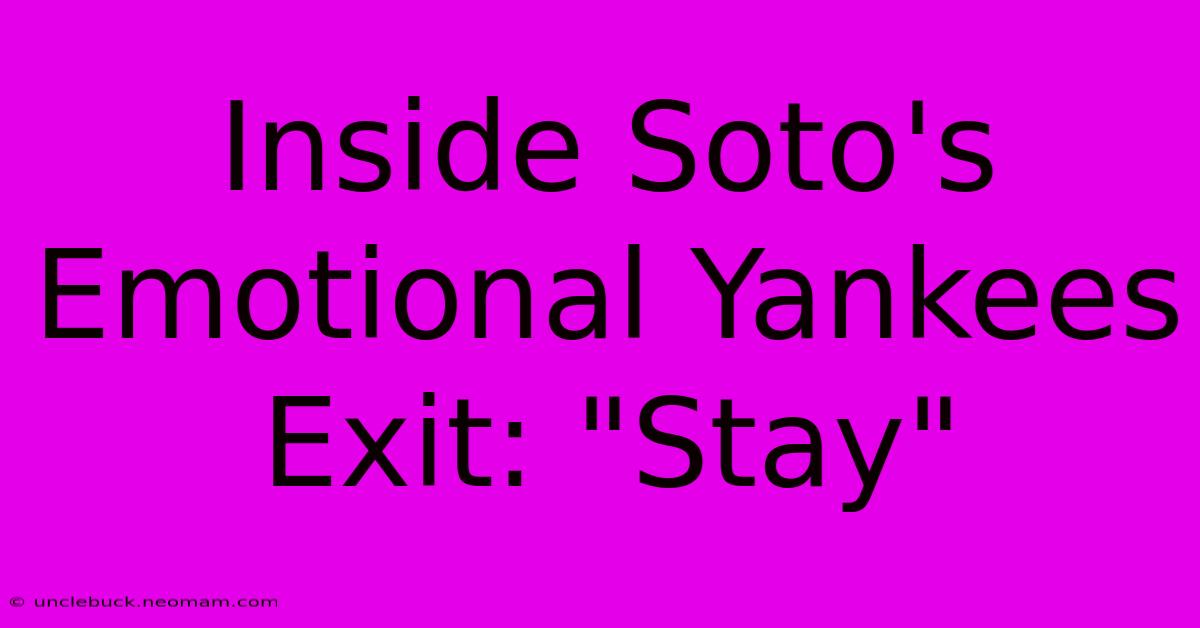 Inside Soto's Emotional Yankees Exit: "Stay"

© unclebuck.neomam.com